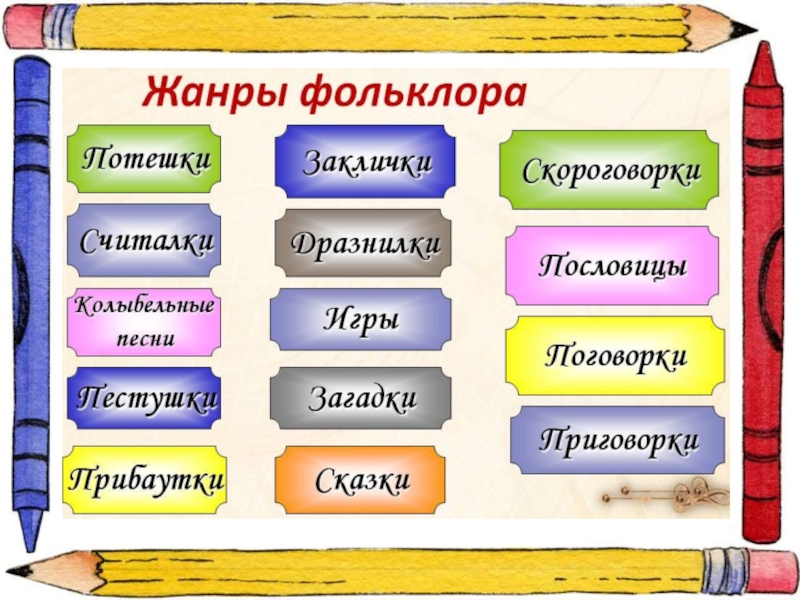 Жанры фольклора

Потешки

Считалки

Колыбельные песни

Пестушки

Прибаутки

Заклички

Дразнилки

Игры

Загадки

Сказки

Скороговорки

Пословицы

Поговорки

Приговорки